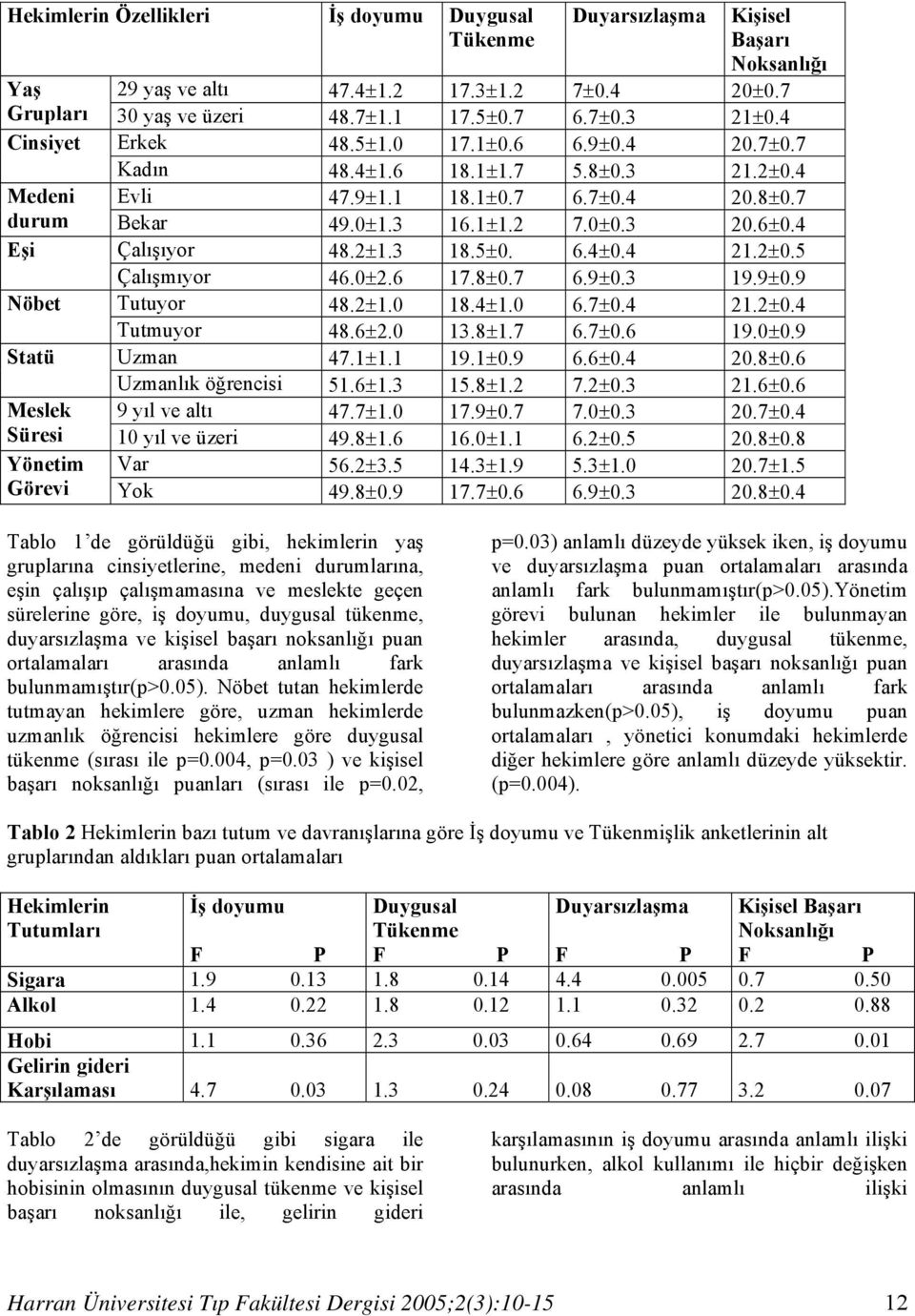 | Hekimlerin Özellikleri | | İş doyumu | Duygusal Tükenme | Duyarsızlaşma | Kişisel Başarı Noksanlığı |
|---|---|---|---|---|---|
| Yaş Grupları | 29 yaş ve altı | 47.4±1.2 | 17.3±1.2 | 7±0.4 | 20±0.7 |
| | 30 yaş ve üzeri | 48.7±1.1 | 17.5±0.7 | 6.7±0.3 | 21±0.4 |
| Cinsiyet | Erkek | 48.5±1.0 | 17.1±0.6 | 6.9±0.4 | 20.7±0.7 |
| | Kadın | 48.4±1.6 | 18.1±1.7 | 5.8±0.3 | 21.2±0.4 |
| Medeni durum | Evli | 47.9±1.1 | 18.1±0.7 | 6.7±0.4 | 20.8±0.7 |
| | Bekar | 49.0±1.3 | 16.1±1.2 | 7.0±0.3 | 20.6±0.4 |
| Eşi | Çalışıyor | 48.2±1.3 | 18.5±0. | 6.4±0.4 | 21.2±0.5 |
| | Çalışmıyor | 46.0±2.6 | 17.8±0.7 | 6.9±0.3 | 19.9±0.9 |
| Nöbet | Tutuyor | 48.2±1.0 | 18.4±1.0 | 6.7±0.4 | 21.2±0.4 |
| | Tutmuyor | 48.6±2.0 | 13.8±1.7 | 6.7±0.6 | 19.0±0.9 |
| Statü | Uzman | 47.1±1.1 | 19.1±0.9 | 6.6±0.4 | 20.8±0.6 |
| | Uzmanlık öğrencisi | 51.6±1.3 | 15.8±1.2 | 7.2±0.3 | 21.6±0.6 |
| Meslek Süresi | 9 yıl ve altı | 47.7±1.0 | 17.9±0.7 | 7.0±0.3 | 20.7±0.4 |
| | 10 yıl ve üzeri | 49.8±1.6 | 16.0±1.1 | 6.2±0.5 | 20.8±0.8 |
| Yönetim Görevi | Var | 56.2±3.5 | 14.3±1.9 | 5.3±1.0 | 20.7±1.5 |
| | Yok | 49.8±0.9 | 17.7±0.6 | 6.9±0.3 | 20.8±0.4 |

Tablo 1'de görüldüğü gibi, hekimlerin yaş gruplarına cinsiyetlerine, medeni durumlarına, eşin çalışıp çalışmamasına ve meslekte geçen sürelerine göre, iş doyumu, duygusal tükenme, duyarsızlaşma ve kişisel başarı noksanlığı puan ortalamaları arasında anlamlı fark bulunmamıştır(p>0.05). Nöbet tutan hekimlerde tutmayan hekimlere göre, uzman hekimlerde uzmanlık öğrencisi hekimlere göre duygusal tükenme (sırası ile p=0.004, p=0.03 ) ve kişisel başarı noksanlığı puanları (sırası ile p=0.02, p=0.03) anlamlı düzeyde yüksek iken, iş doyumu ve duyarsızlaşma puan ortalamaları arasında anlamlı fark bulunmamıştır(p>0.05).Yönetim görevi bulunan hekimler ile bulunmayan hekimler arasında, duygusal tükenme, duyarsızlaşma ve kişisel başarı noksanlığı puan ortalamaları arasında anlamlı fark bulunmazken(p>0.05), iş doyumu puan ortalamaları , yönetici konumdaki hekimlerde diğer hekimlere göre anlamlı düzeyde yüksektir. (p=0.004).

Tablo 2 Hekimlerin bazı tutum ve davranışlarına göre İş doyumu ve Tükenmişlik anketlerinin alt gruplarından aldıkları puan ortalamaları

| Hekimlerin Tutumları | İş doyumu F | P | Duygusal Tükenme F | P | Duyarsızlaşma F | P | Kişisel Başarı Noksanlığı F | P |
|---|---|---|---|---|---|---|---|---|
| Sigara | 1.9 | 0.13 | 1.8 | 0.14 | 4.4 | 0.005 | 0.7 | 0.50 |
| Alkol | 1.4 | 0.22 | 1.8 | 0.12 | 1.1 | 0.32 | 0.2 | 0.88 |
| Hobi | 1.1 | 0.36 | 2.3 | 0.03 | 0.64 | 0.69 | 2.7 | 0.01 |
| Gelirin gideri Karşılaması | 4.7 | 0.03 | 1.3 | 0.24 | 0.08 | 0.77 | 3.2 | 0.07 |

Tablo 2'de görüldüğü gibi sigara ile duyarsızlaşma arasında,hekimin kendisine ait bir hobisinin olmasının duygusal tükenme ve kişisel başarı noksanlığı ile, gelirin gideri karşılamasının iş doyumu arasında anlamlı ilişki bulunurken, alkol kullanımı ile hiçbir değişken arasında anlamlı ilişki

Harran Üniversitesi Tıp Fakültesi Dergisi 2005;2(3):10-15 12